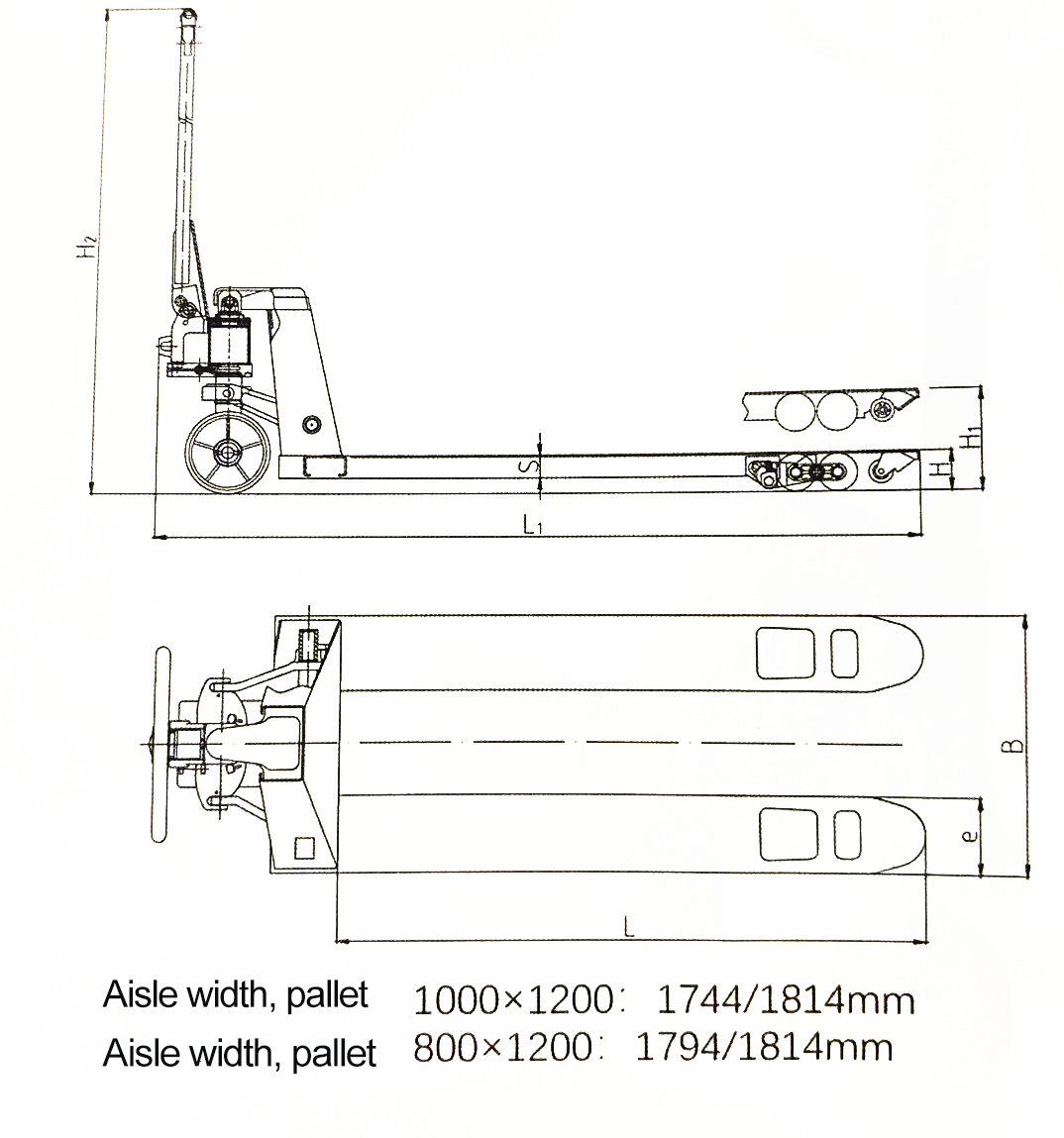 $H_2$

S

$H_1$

H

$L_1$

B

e

L

Aisle width, pallet 1000×1200： 1744/1814mm

Aisle width, pallet 800×1200： 1794/1814mm